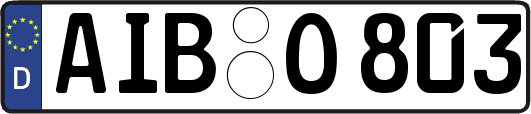 D AIB O 803